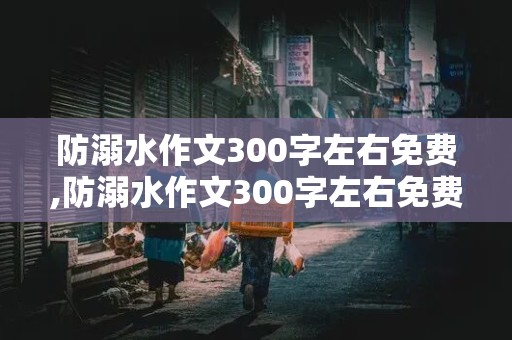 防溺水作文300字左右免费,防溺水作文300字左右免费